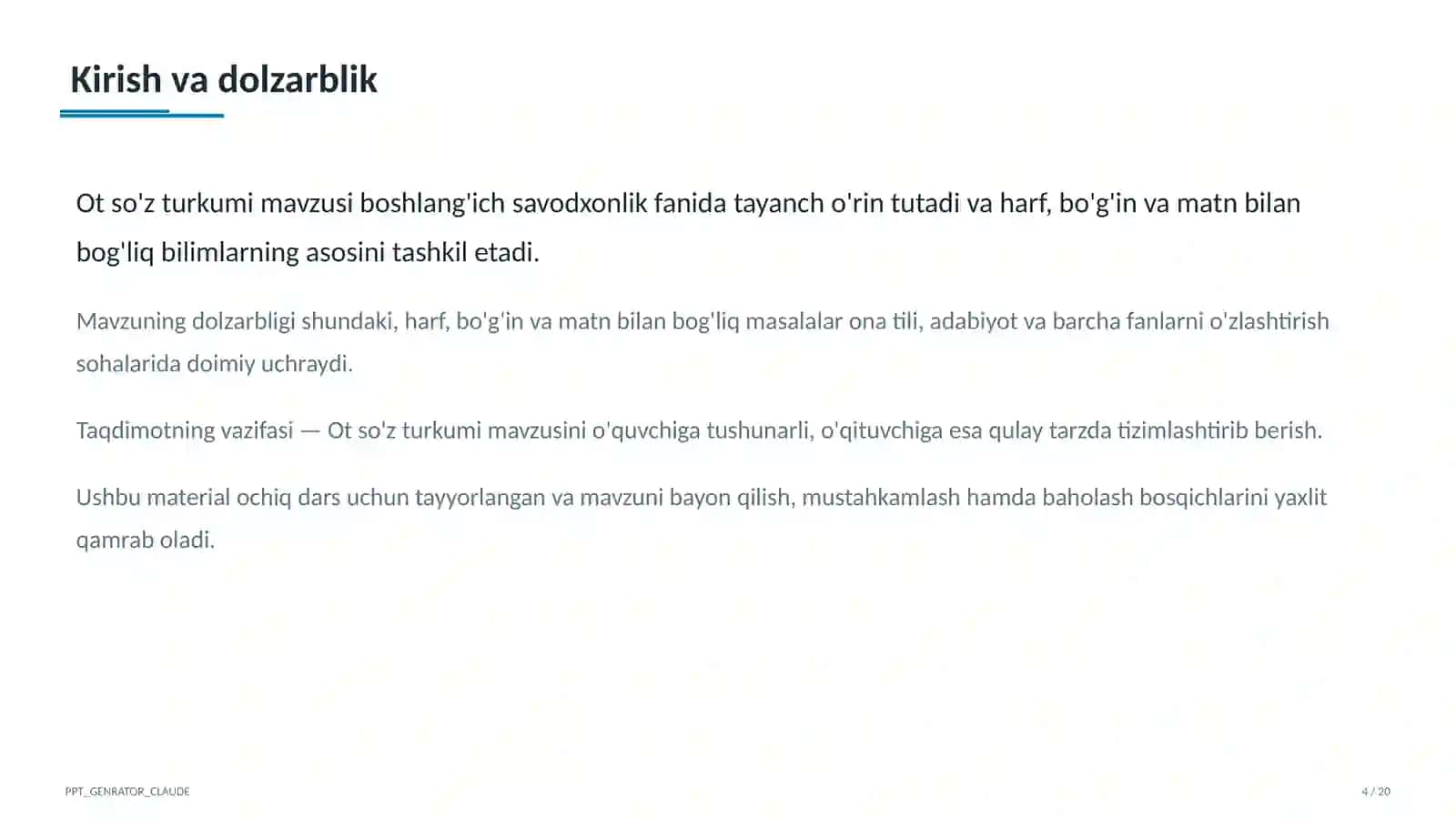 Kirish va dolzarblik

Ot so'z turkumi mavzusi boshlang'ich savodxonlik fanida tayanch o'rin tutadi va harf, bo'g'in va matn bilan bog'liq bilimlarning asosini tashkil etadi.

Mavzuning dolzarbligi shundaki, harf, bo'g'in va matn bilan bog'liq masalalar ona tili, adabiyot va barcha fanlarni o'zlashtirish sohalarida doimiy uchraydi.

Taqdimotning vazifasi — Ot so'z turkumi mavzusini o'quvchiga tushunarli, o'qituvchiga esa qulay tarzda tizimlashtirib berish.

Ushbu material ochiq dars uchun tayyorlangan va mavzuni bayon qilish, mustahkamlash hamda baholash bosqichlarini yaxlit qamrab oladi.

PPT_GENRATOR_CLAUDE

4 / 20